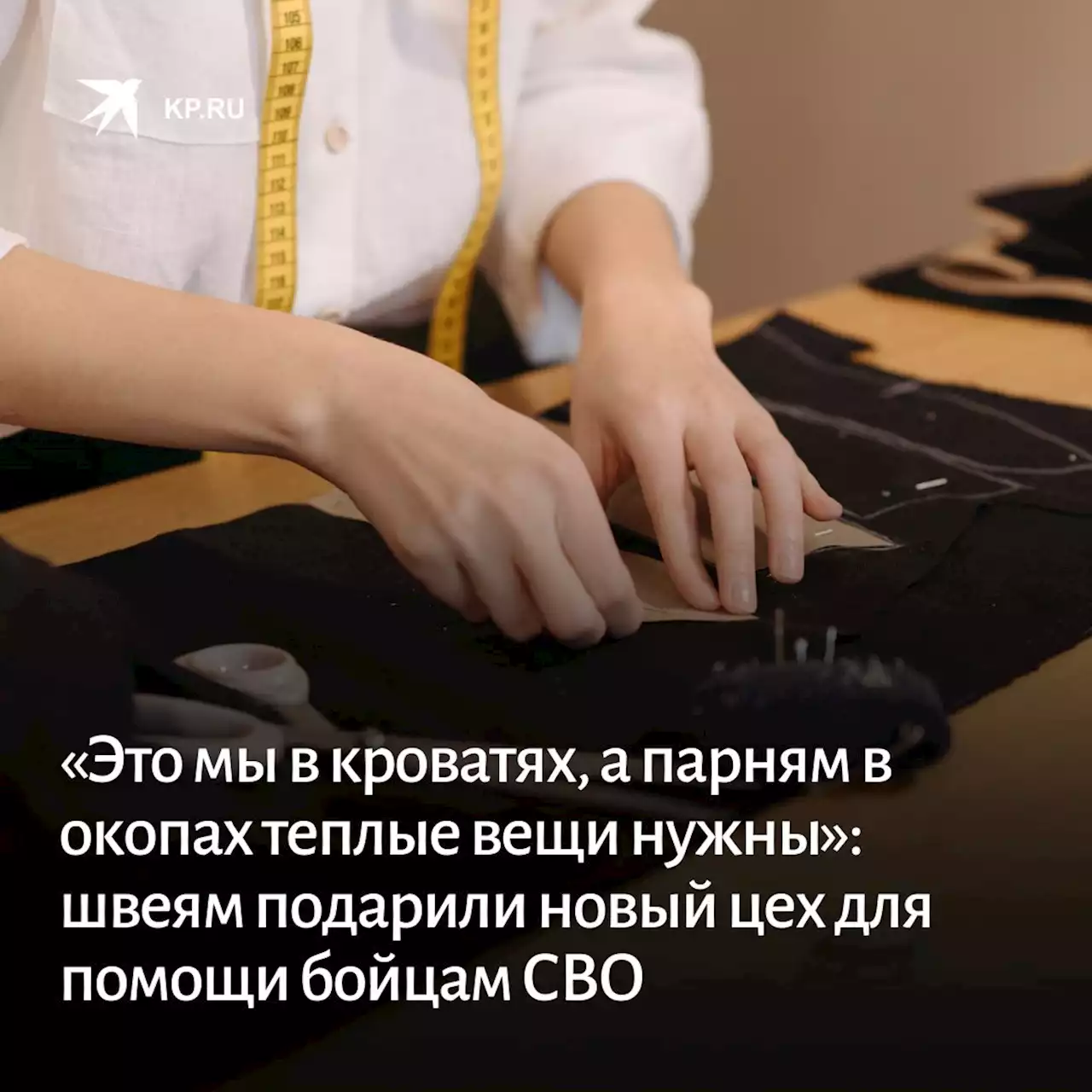 KP.RU

«Это мы в кроватях, а парням в окопах теплые вещи нужны»: швеям подарили новый цех для помощи бойцам СВО